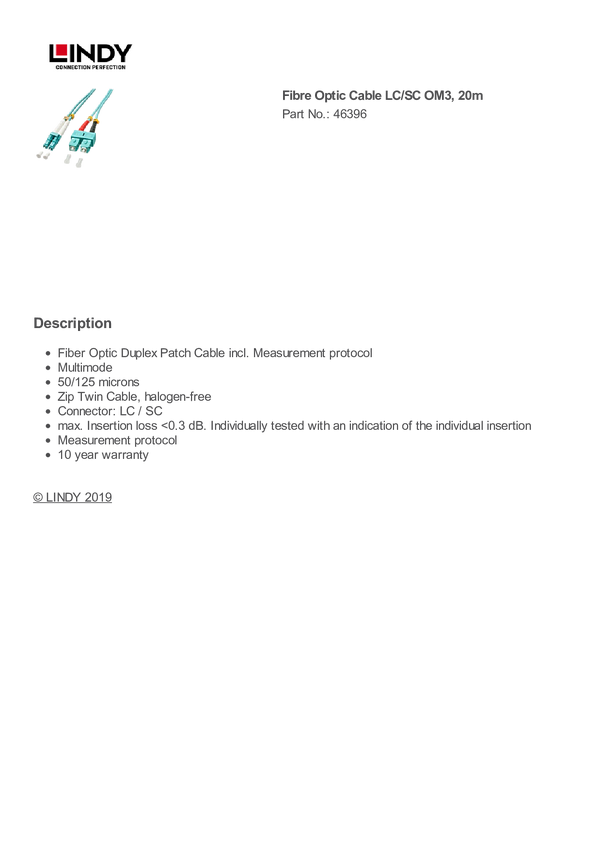 LINDY
CONNECTION PERFECTION

Fibre Optic Cable LC/SC OM3, 20m
Part No.: 46396

Description

• Fiber Optic Duplex Patch Cable incl. Measurement protocol
• Multimode
• 50/125 microns
• Zip Twin Cable, halogen-free
• Connector: LC / SC
• max. Insertion loss <0.3 dB. Individually tested with an indication of the individual insertion
• Measurement protocol
• 10 year warranty

© LINDY 2019